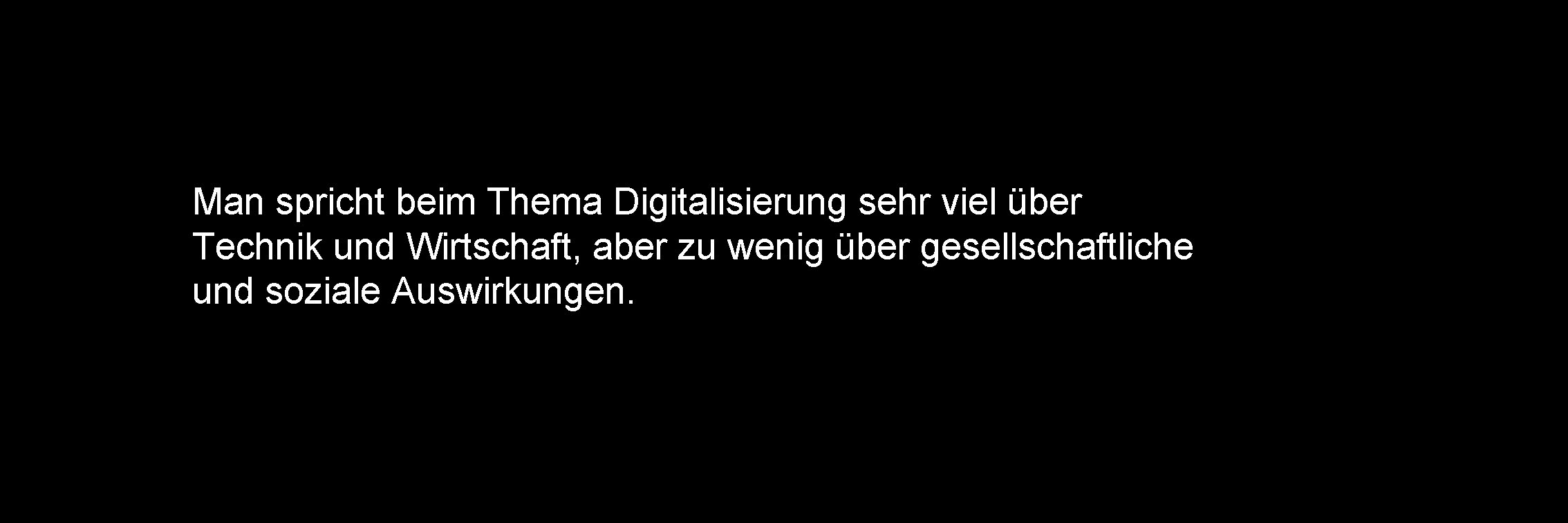 Man spricht beim Thema Digitalisierung sehr viel über Technik und Wirtschaft, aber zu wenig über gesellschaftliche und soziale Auswirkungen.